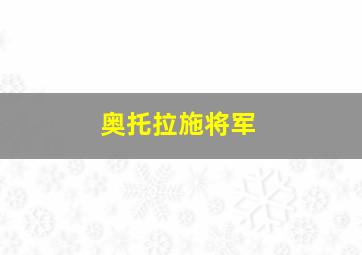 奥托拉施将军